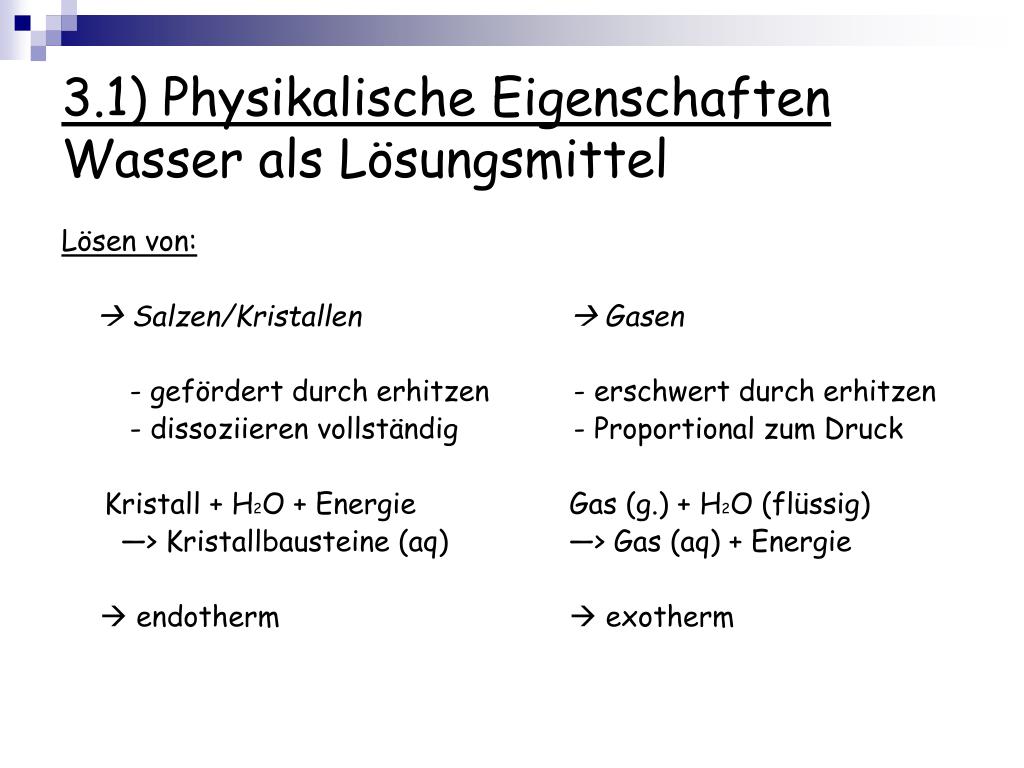 3.1) Physikalische Eigenschaften
Wasser als Lösungsmittel

Lösen von:

→ Salzen/Kristallen

- gefördert durch erhitzen
- dissoziieren vollständig

Kristall + $H_2O$ + Energie
—> Kristallbausteine (aq)

→ endotherm

→ Gasen

- erschwert durch erhitzen
- Proportional zum Druck

Gas (g.) + $H_2O$ (flüssig)
—> Gas (aq) + Energie

→ exotherm